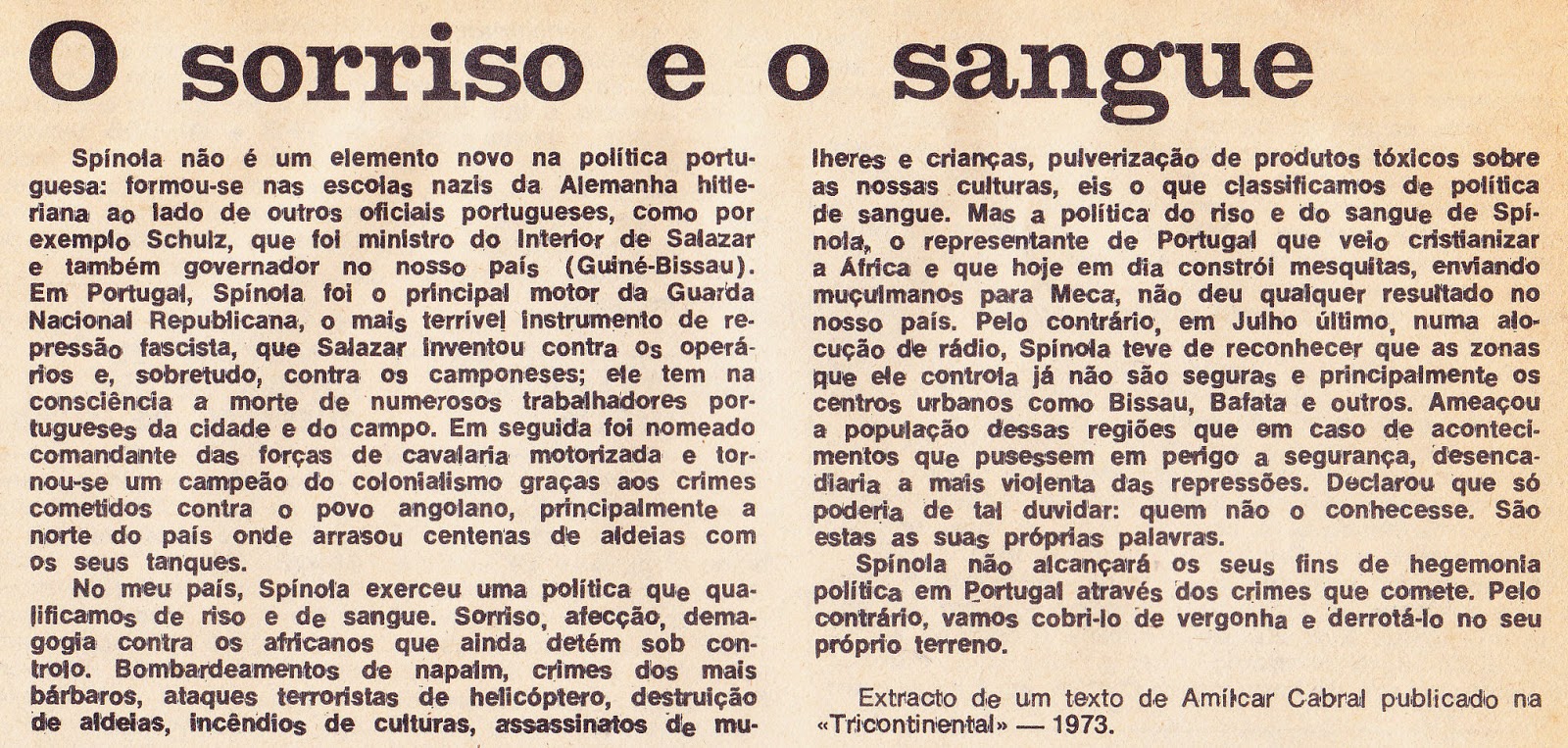 O sorriso e o sangue

Spínola não é um elemento novo na política portuguesa: formou-se nas escolas nazis da Alemanha hitleriana ao lado de outros oficiais portugueses, como por exemplo Schulz, que foi ministro do Interior de Salazar e também governador no nosso país (Guiné-Bissau). Em Portugal, Spínola foi o principal motor da Guarda Nacional Republicana, o mais terrível instrumento de repressão fascista, que Salazar inventou contra os operários e, sobretudo, contra os camponeses; ele tem na consciência a morte de numerosos trabalhadores portugueses da cidade e do campo. Em seguida foi nomeado comandante das forças de cavalaria motorizada e tornou-se um campeão do colonialismo graças aos crimes cometidos contra o povo angolano, principalmente a norte do país onde arrasou centenas de aldeias com os seus tanques.

No meu país, Spínola exerceu uma política que qualificamos de riso e de sangue. Sorriso, afecção, demagogia contra os africanos que ainda detém sob controlo. Bombardeamentos de napalm, crimes dos mais bárbaros, ataques terroristas de helicóptero, destruição de aldeias, incêndios de culturas, assassinatos de mulheres e crianças, pulverização de produtos tóxicos sobre as nossas culturas, eis o que classificamos de política de sangue. Mas a política do riso e do sangue de Spínola, o representante de Portugal que veio cristianizar a África e que hoje em dia constrói mesquitas, enviando muçulmanos para Meca, não deu qualquer resultado no nosso país. Pelo contrário, em Julho último, numa alocução de rádio, Spínola teve de reconhecer que as zonas que ele controla já não são seguras e principalmente os centros urbanos como Bissau, Bafata e outros. Ameaçou a população dessas regiões que em caso de acontecimentos que pusessem em perigo a segurança, desencadiaria a mais violenta das repressões. Declarou que só poderia de tal duvidar: quem não o conhecesse. São estas as suas próprias palavras.

Spínola não alcançará os seus fins de hegemonia política em Portugal através dos crimes que comete. Pelo contrário, vamos cobri-lo de vergonha e derrotá-lo no seu próprio terreno.

Extracto de um texto de Amílcar Cabral publicado na «Tricontinental» — 1973.